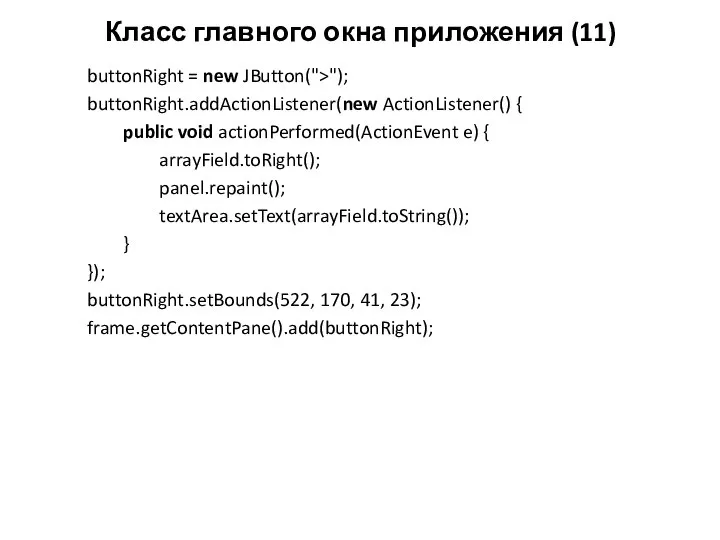 Класс главного окна приложения (11)

buttonRight = new JButton(">");
buttonRight.addActionListener(new ActionListener() {
public void actionPerformed(ActionEvent e) {
arrayField.toRight();
panel.repaint();
textArea.setText(arrayField.toString());
}
});
buttonRight.setBounds(522, 170, 41, 23);
frame.getContentPane().add(buttonRight);